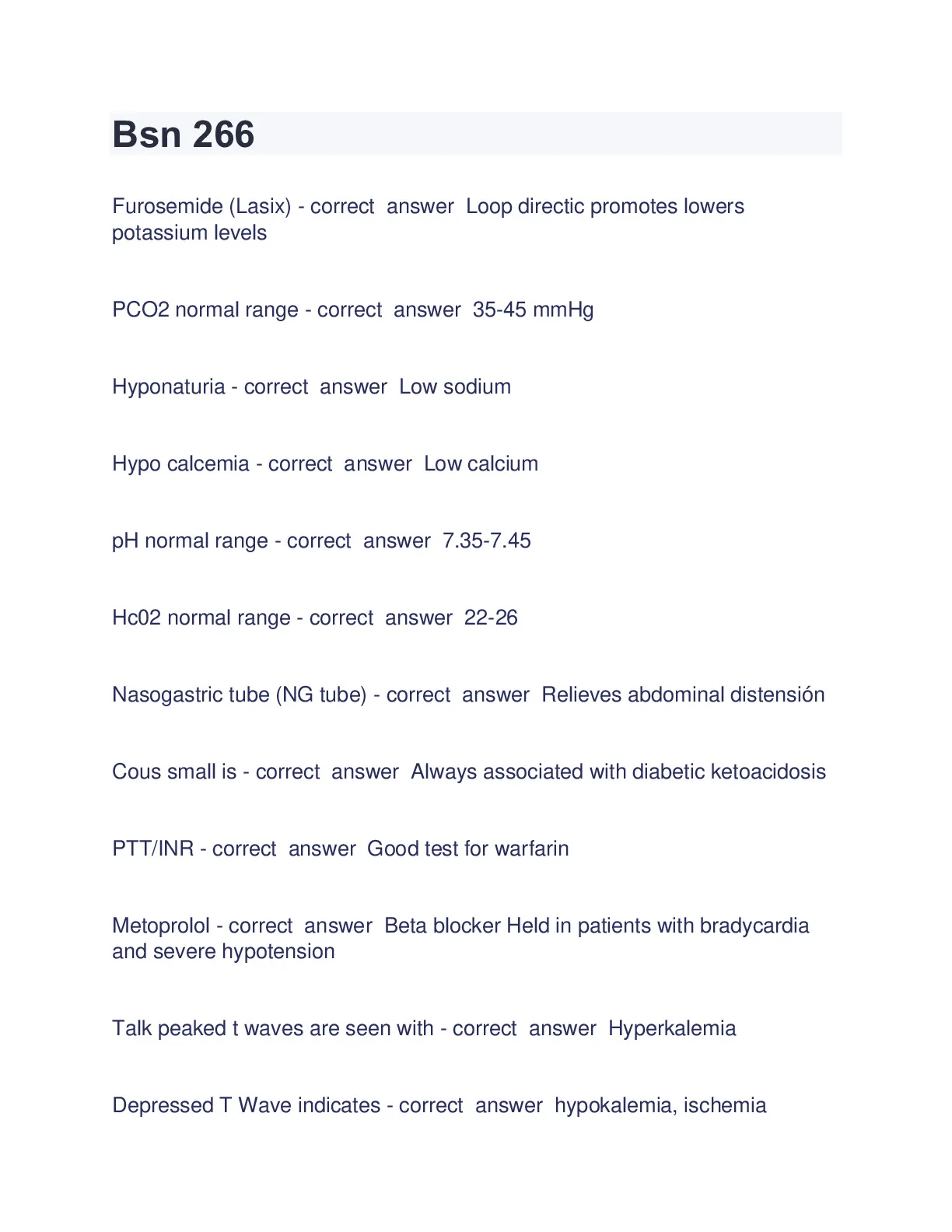 Bsn 266

Furosemide (Lasix) - correct answer Loop directic promotes lowers potassium levels

PCO2 normal range - correct answer 35-45 mmHg

Hyponaturia - correct answer Low sodium

Hypo calcemia - correct answer Low calcium

pH normal range - correct answer 7.35-7.45

Hc02 normal range - correct answer 22-26

Nasogastric tube (NG tube) - correct answer Relieves abdominal distensión

Cous small is - correct answer Always associated with diabetic ketoacidosis

PTT/INR - correct answer Good test for warfarin

Metoprolol - correct answer Beta blocker Held in patients with bradycardia and severe hypotension

Talk peaked t waves are seen with - correct answer Hyperkalemia

Depressed T Wave indicates - correct answer hypokalemia, ischemia